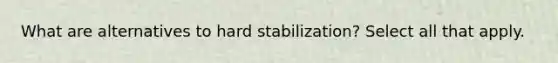 What are alternatives to hard stabilization? Select all that apply.